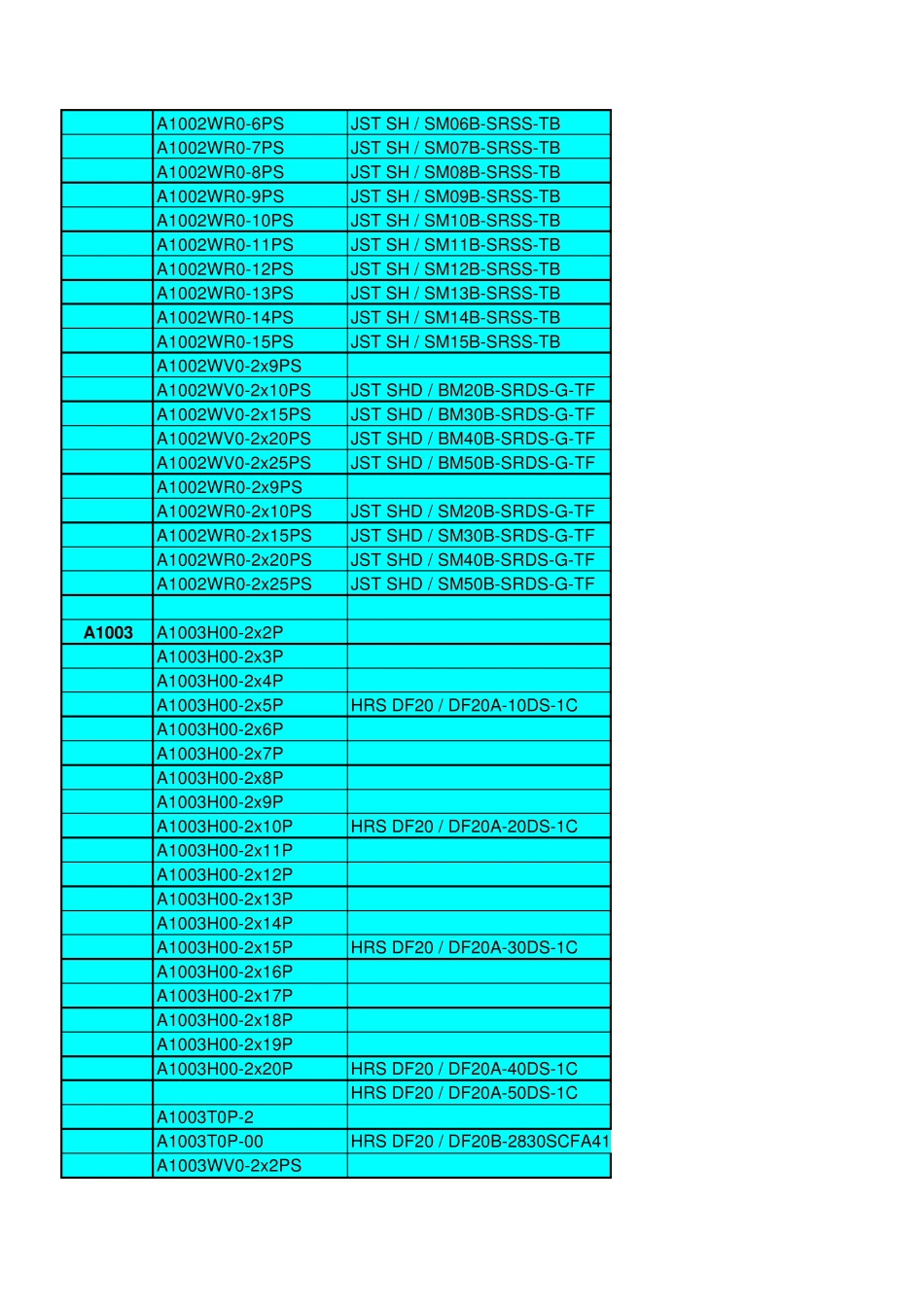 |  | A1002WR0-6PS | JST SH / SM06B-SRSS-TB |
|---|---|---|
|  | A1002WR0-7PS | JST SH / SM07B-SRSS-TB |
|  | A1002WR0-8PS | JST SH / SM08B-SRSS-TB |
|  | A1002WR0-9PS | JST SH / SM09B-SRSS-TB |
|  | A1002WR0-10PS | JST SH / SM10B-SRSS-TB |
|  | A1002WR0-11PS | JST SH / SM11B-SRSS-TB |
|  | A1002WR0-12PS | JST SH / SM12B-SRSS-TB |
|  | A1002WR0-13PS | JST SH / SM13B-SRSS-TB |
|  | A1002WR0-14PS | JST SH / SM14B-SRSS-TB |
|  | A1002WR0-15PS | JST SH / SM15B-SRSS-TB |
|  | A1002WV0-2x9PS |  |
|  | A1002WV0-2x10PS | JST SHD / BM20B-SRDS-G-TF |
|  | A1002WV0-2x15PS | JST SHD / BM30B-SRDS-G-TF |
|  | A1002WV0-2x20PS | JST SHD / BM40B-SRDS-G-TF |
|  | A1002WV0-2x25PS | JST SHD / BM50B-SRDS-G-TF |
|  | A1002WR0-2x9PS |  |
|  | A1002WR0-2x10PS | JST SHD / SM20B-SRDS-G-TF |
|  | A1002WR0-2x15PS | JST SHD / SM30B-SRDS-G-TF |
|  | A1002WR0-2x20PS | JST SHD / SM40B-SRDS-G-TF |
|  | A1002WR0-2x25PS | JST SHD / SM50B-SRDS-G-TF |
|  |  |  |
| A1003 | A1003H00-2x2P |  |
|  | A1003H00-2x3P |  |
|  | A1003H00-2x4P |  |
|  | A1003H00-2x5P | HRS DF20 / DF20A-10DS-1C |
|  | A1003H00-2x6P |  |
|  | A1003H00-2x7P |  |
|  | A1003H00-2x8P |  |
|  | A1003H00-2x9P |  |
|  | A1003H00-2x10P | HRS DF20 / DF20A-20DS-1C |
|  | A1003H00-2x11P |  |
|  | A1003H00-2x12P |  |
|  | A1003H00-2x13P |  |
|  | A1003H00-2x14P |  |
|  | A1003H00-2x15P | HRS DF20 / DF20A-30DS-1C |
|  | A1003H00-2x16P |  |
|  | A1003H00-2x17P |  |
|  | A1003H00-2x18P |  |
|  | A1003H00-2x19P |  |
|  | A1003H00-2x20P | HRS DF20 / DF20A-40DS-1C |
|  |  | HRS DF20 / DF20A-50DS-1C |
|  | A1003T0P-2 |  |
|  | A1003T0P-00 | HRS DF20 / DF20B-2830SCFA41 |
|  | A1003WV0-2x2PS |  |